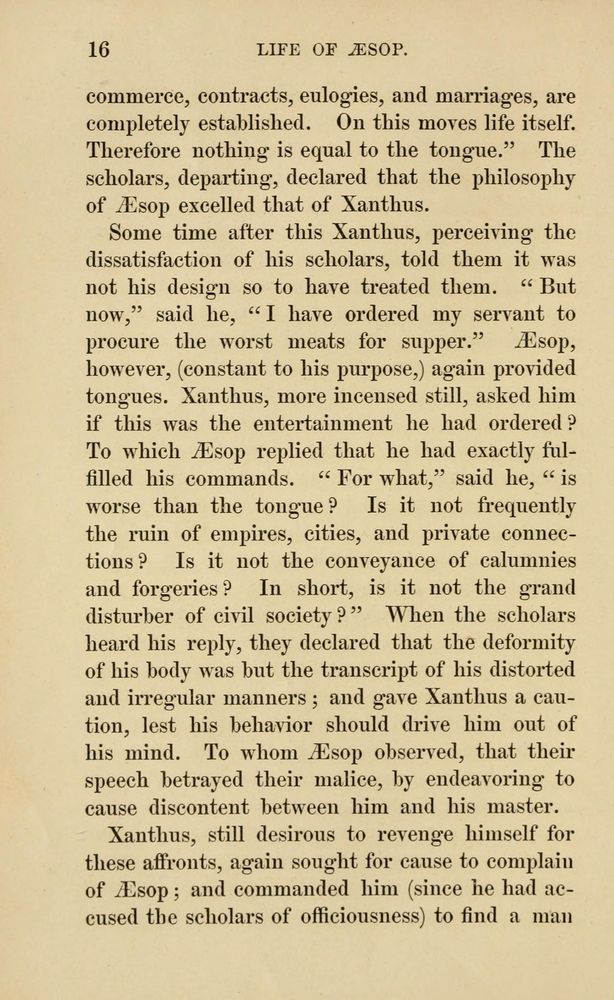 16 LIFE OF ÆSOP.

commerce, contracts, eulogies, and marriages, are completely established. On this moves life itself. Therefore nothing is equal to the tongue." The scholars, departing, declared that the philosophy of Æsop excelled that of Xanthus.

Some time after this Xanthus, perceiving the dissatisfaction of his scholars, told them it was not his design so to have treated them. "But now," said he, "I have ordered my servant to procure the worst meats for supper." Æsop, however, (constant to his purpose,) again provided tongues. Xanthus, more incensed still, asked him if this was the entertainment he had ordered? To which Æsop replied that he had exactly fulfilled his commands. "For what," said he, "is worse than the tongue? Is it not frequently the ruin of empires, cities, and private connections? Is it not the conveyance of calumnies and forgeries? In short, is it not the grand disturber of civil society?" When the scholars heard his reply, they declared that the deformity of his body was but the transcript of his distorted and irregular manners; and gave Xanthus a caution, lest his behavior should drive him out of his mind. To whom Æsop observed, that their speech betrayed their malice, by endeavoring to cause discontent between him and his master.

Xanthus, still desirous to revenge himself for these affronts, again sought for cause to complain of Æsop; and commanded him (since he had accused the scholars of officiousness) to find a man